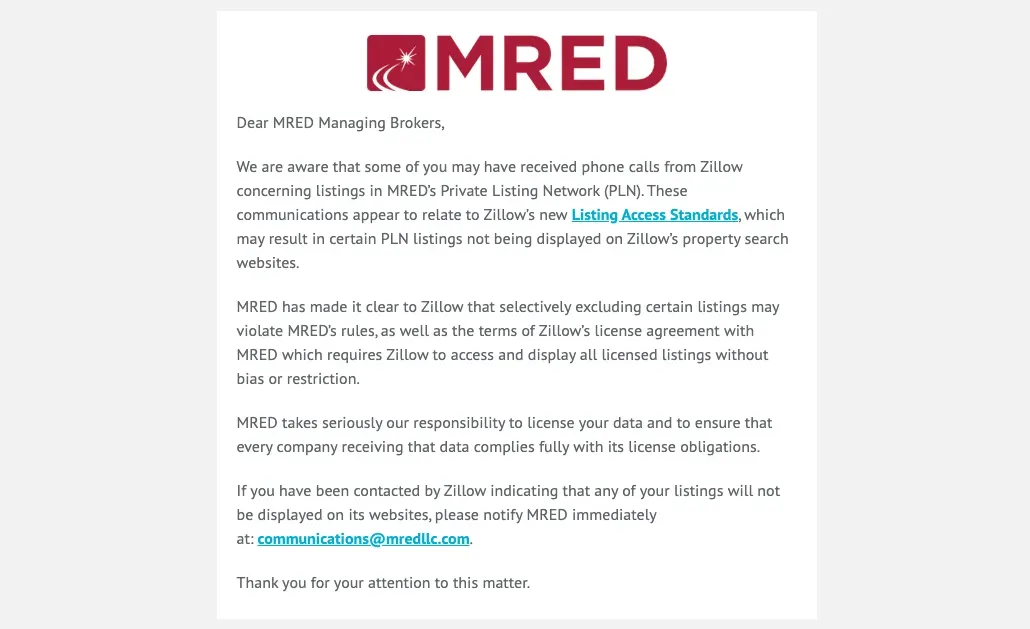 MRED

Dear MRED Managing Brokers,

We are aware that some of you may have received phone calls from Zillow concerning listings in MRED's Private Listing Network (PLN). These communications appear to relate to Zillow's new Listing Access Standards, which may result in certain PLN listings not being displayed on Zillow's property search websites.

MRED has made it clear to Zillow that selectively excluding certain listings may violate MRED's rules, as well as the terms of Zillow's license agreement with MRED which requires Zillow to access and display all licensed listings without bias or restriction.

MRED takes seriously our responsibility to license your data and to ensure that every company receiving that data complies fully with its license obligations.

If you have been contacted by Zillow indicating that any of your listings will not be displayed on its websites, please notify MRED immediately at: communications@mredllc.com.

Thank you for your attention to this matter.